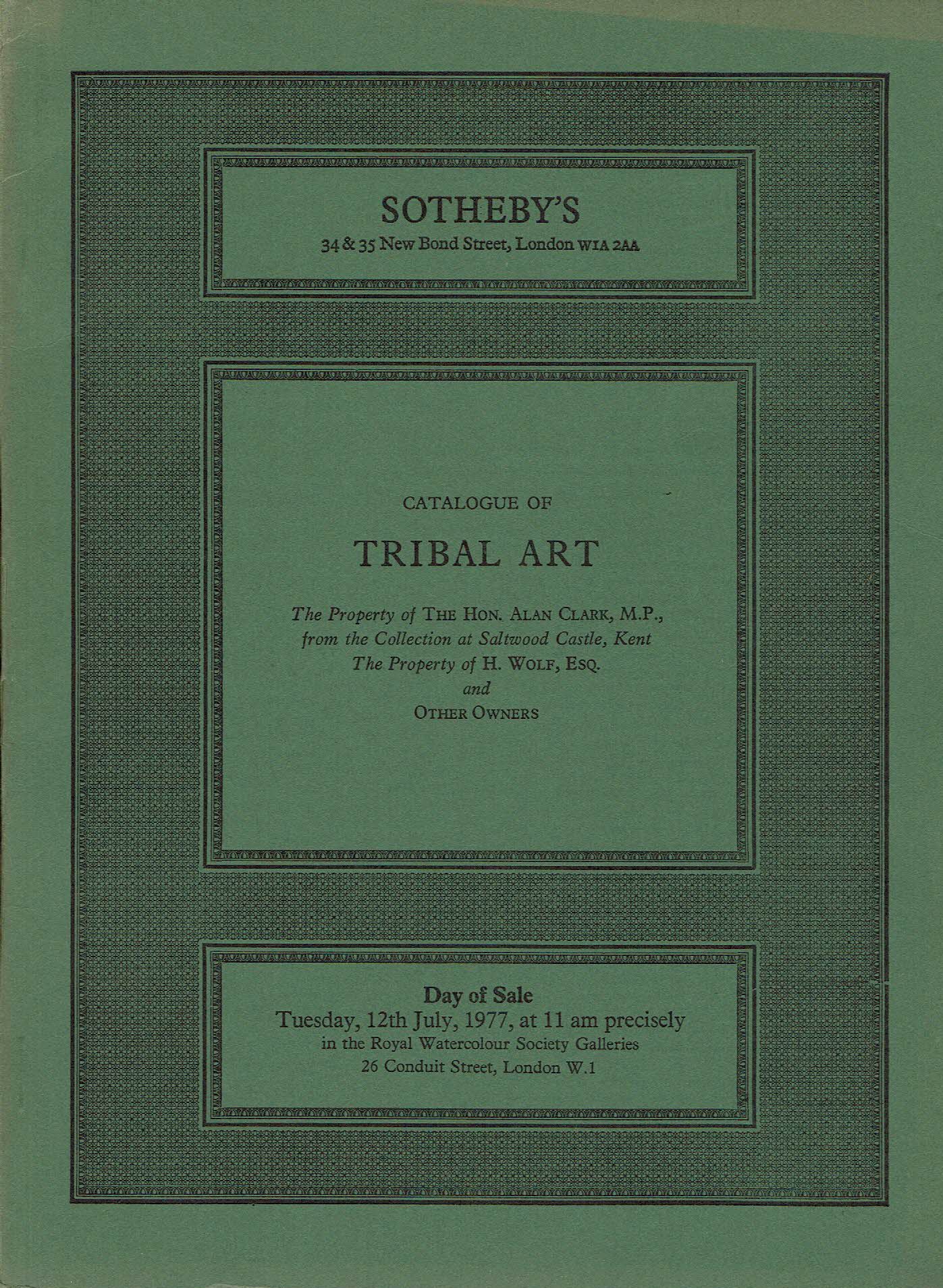 SOTHEBY'S
34 & 35 New Bond Street, London W1A 2AA

CATALOGUE OF

TRIBAL ART

The Property of THE HON. ALAN CLARK, M.P., from the Collection at Saltwood Castle, Kent
The Property of H. WOLF, ESQ.
and
OTHER OWNERS

Day of Sale
Tuesday, 12th July, 1977, at 11 am precisely
in the Royal Watercolour Society Galleries
26 Conduit Street, London W.1